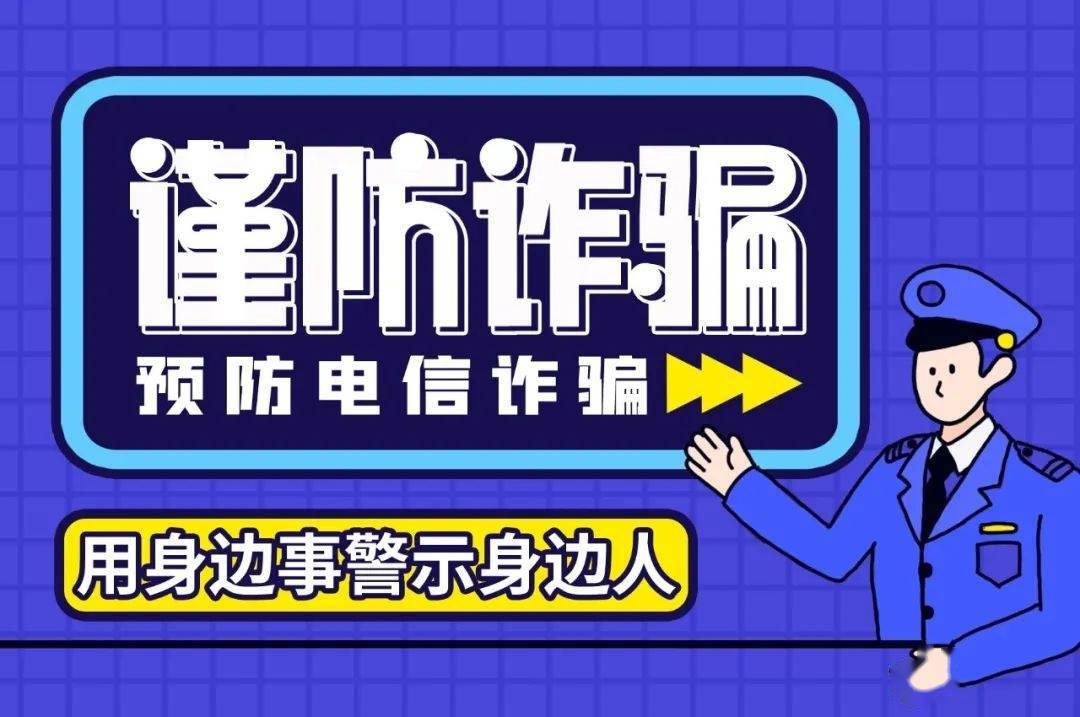 谨防诈骗

预防电信诈骗

用身边事警示身边人